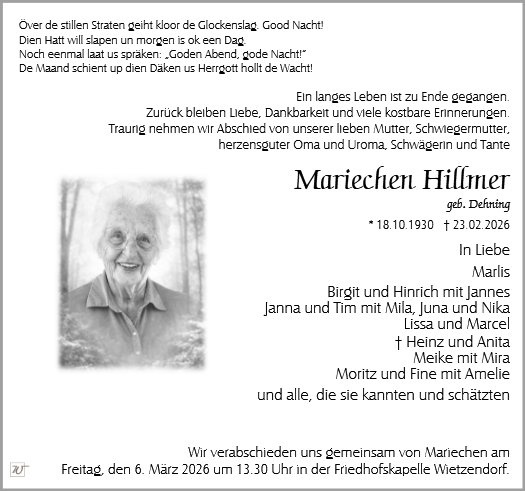 Över de stillen Straten geiht kloor de Glockenslag. Good Nacht!
Dien Hatt will slapen un morgen is ok een Dag.
Noch eenmal laat us spräken: „Goden Abend, gode Nacht!"
De Maand schient up dien Däken us Herrgott hollt de Wacht!

Ein langes Leben ist zu Ende gegangen.
Zurück bleiben Liebe, Dankbarkeit und viele kostbare Erinnerungen.
Traurig nehmen wir Abschied von unserer lieben Mutter, Schwiegermutter,
herzensguter Oma und Uroma, Schwägerin und Tante

Mariechen Hillmer

geb. Dehning

* 18.10.1930 † 23.02.2026

In Liebe

Marlis

Birgit und Hinrich mit Jannes
Janna und Tim mit Mila, Juna und Nika
Lissa und Marcel
† Heinz und Anita
Meike mit Mira
Moritz und Fine mit Amelie

und alle, die sie kannten und schätzten

Wir verabschieden uns gemeinsam von Mariechen am
Freitag, den 6. März 2026 um 13.30 Uhr in der Friedhofskapelle Wietzendorf.